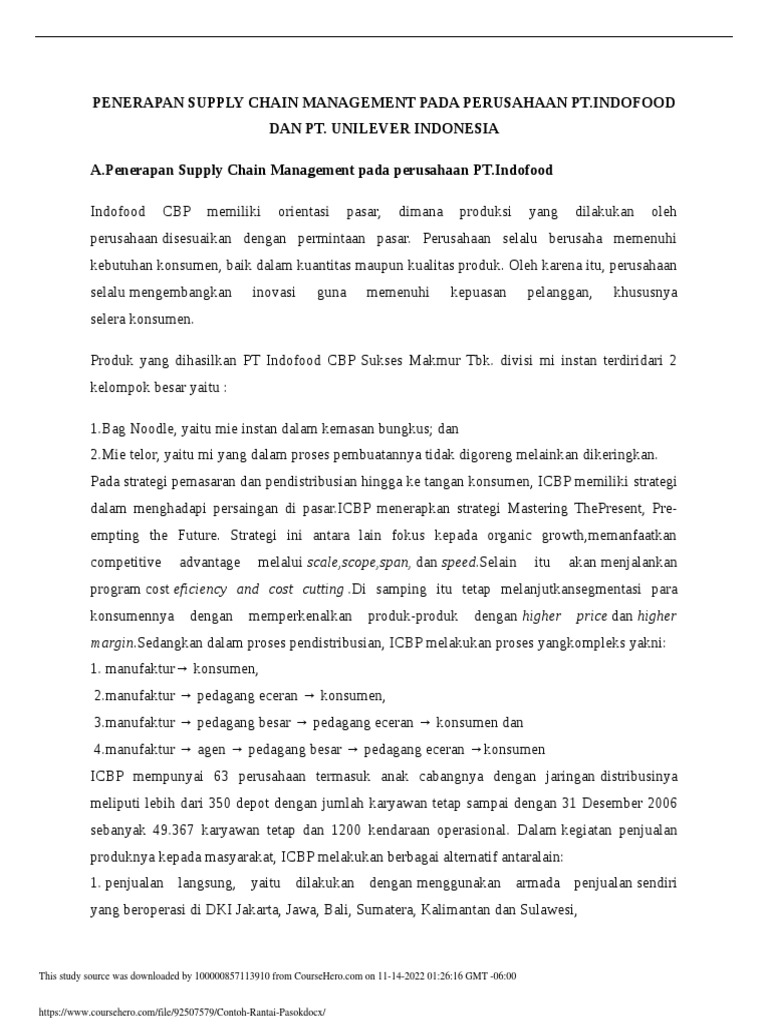 PENERAPAN SUPPLY CHAIN MANAGEMENT PADA PERUSAHAAN PT.INDOFOOD DAN PT. UNILEVER INDONESIA

A.Penerapan Supply Chain Management pada perusahaan PT.Indofood

Indofood CBP memiliki orientasi pasar, dimana produksi yang dilakukan oleh perusahaan disesuaikan dengan permintaan pasar. Perusahaan selalu berusaha memenuhi kebutuhan konsumen, baik dalam kuantitas maupun kualitas produk. Oleh karena itu, perusahaan selalu mengembangkan inovasi guna memenuhi kepuasan pelanggan, khususnya selera konsumen.

Produk yang dihasilkan PT Indofood CBP Sukses Makmur Tbk. divisi mi instan terdiridari 2 kelompok besar yaitu :

1.Bag Noodle, yaitu mie instan dalam kemasan bungkus; dan
2.Mie telor, yaitu mi yang dalam proses pembuatannya tidak digoreng melainkan dikeringkan.
Pada strategi pemasaran dan pendistribusian hingga ke tangan konsumen, ICBP memiliki strategi dalam menghadapi persaingan di pasar.ICBP menerapkan strategi Mastering ThePresent, Pre-empting the Future. Strategi ini antara lain fokus kepada organic growth,memanfaatkan competitive advantage melalui scale,scope,span, dan speed.Selain itu akan menjalankan program cost eficiency and cost cutting .Di samping itu tetap melanjutkansegmentasi para konsumennya dengan memperkenalkan produk-produk dengan higher price dan higher margin.Sedangkan dalam proses pendistribusian, ICBP melakukan proses yangkompleks yakni:
1. manufaktur→ konsumen,
2.manufaktur → pedagang eceran → konsumen,
3.manufaktur → pedagang besar → pedagang eceran → konsumen dan
4.manufaktur → agen → pedagang besar → pedagang eceran →konsumen
ICBP mempunyai 63 perusahaan termasuk anak cabangnya dengan jaringan distribusinya meliputi lebih dari 350 depot dengan jumlah karyawan tetap sampai dengan 31 Desember 2006 sebanyak 49.367 karyawan tetap dan 1200 kendaraan operasional. Dalam kegiatan penjualan produknya kepada masyarakat, ICBP melakukan berbagai alternatif antaralain:
1. penjualan langsung, yaitu dilakukan dengan menggunakan armada penjualan sendiri yang beroperasi di DKI Jakarta, Jawa, Bali, Sumatera, Kalimantan dan Sulawesi,

This study source was downloaded by 100000857113910 from CourseHero.com on 11-14-2022 01:26:16 GMT -06:00

https://www.coursehero.com/file/92507579/Contoh-Rantai-Pasokdocx/